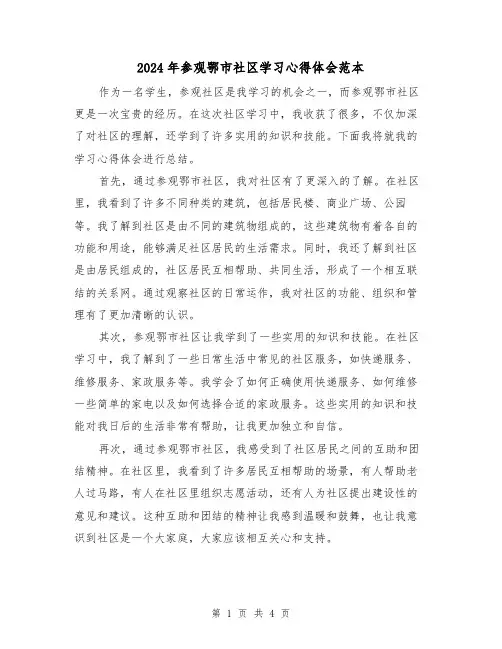 2024年参观鄂市社区学习心得体会范本

作为一名学生，参观社区是我学习的机会之一，而参观鄂市社区更是一次宝贵的经历。在这次社区学习中，我收获了很多，不仅加深了对社区的理解，还学到了许多实用的知识和技能。下面我将就我的学习心得体会进行总结。

首先，通过参观鄂市社区，我对社区有了更深入的了解。在社区里，我看到了许多不同种类的建筑，包括居民楼、商业广场、公园等。我了解到社区是由不同的建筑物组成的，这些建筑物有着各自的功能和用途，能够满足社区居民的生活需求。同时，我还了解到社区是由居民组成的，社区居民互相帮助、共同生活，形成了一个相互联结的关系网。通过观察社区的日常运作，我对社区的功能、组织和管理有了更加清晰的认识。

其次，参观鄂市社区让我学到了一些实用的知识和技能。在社区学习中，我了解到了一些日常生活中常见的社区服务，如快递服务、维修服务、家政服务等。我学会了如何正确使用快递服务、如何维修一些简单的家电以及如何选择合适的家政服务。这些实用的知识和技能对我日后的生活非常有帮助，让我更加独立和自信。

再次，通过参观鄂市社区，我感受到了社区居民之间的互助和团结精神。在社区里，我看到了许多居民互相帮助的场景，有人帮助老人过马路，有人在社区里组织志愿活动，还有人为社区提出建设性的意见和建议。这种互助和团结的精神让我感到温暖和鼓舞，也让我意识到社区是一个大家庭，大家应该相互关心和支持。

第 1 页 共 4 页